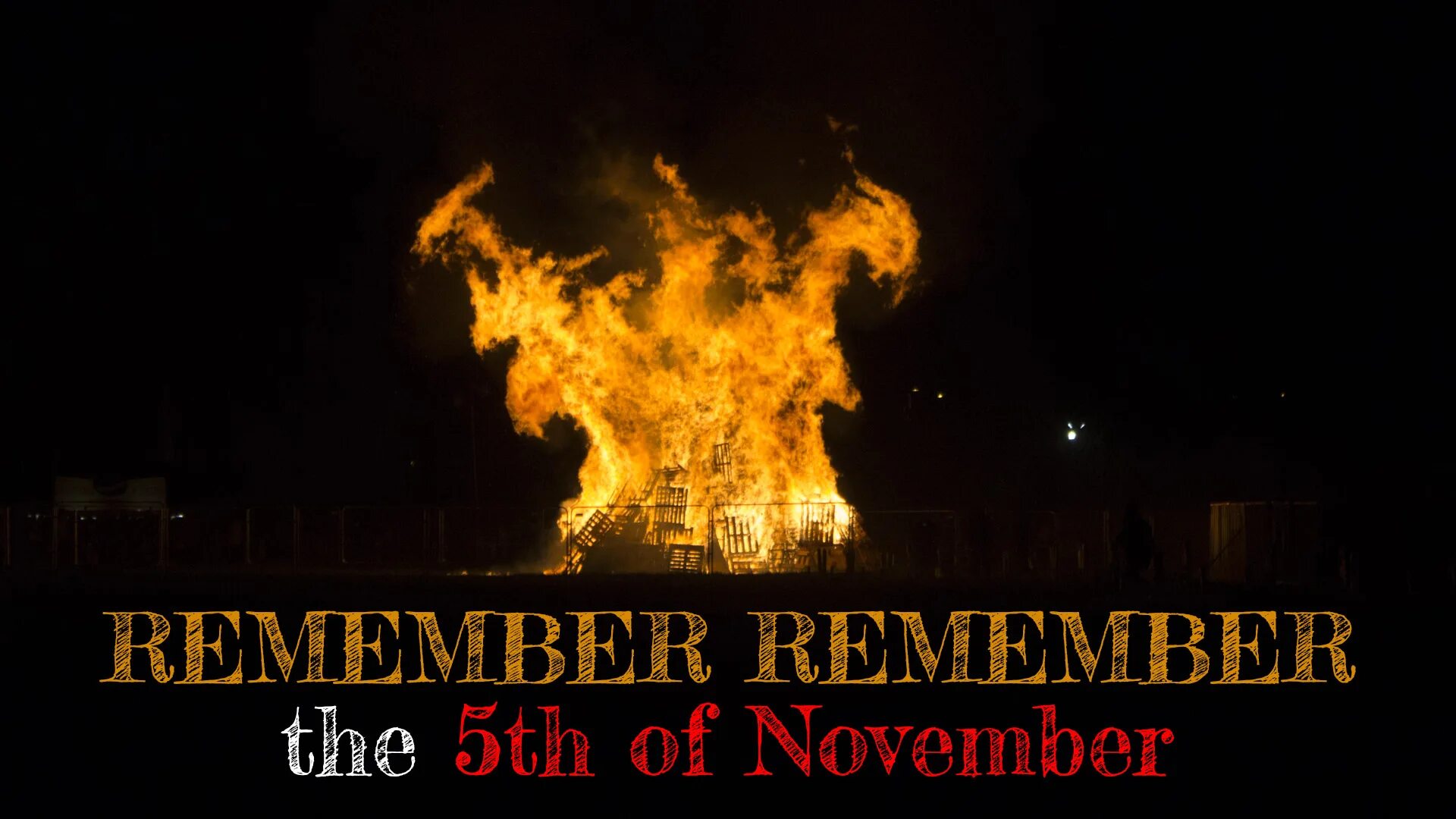 REMEMBER REMEMBER
the 5th of November